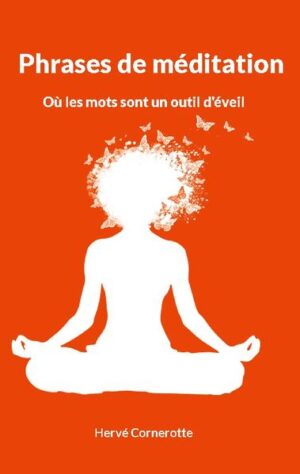 Phrases de méditation

Où les mots sont un outil d'éveil

Hervé Cornerotte